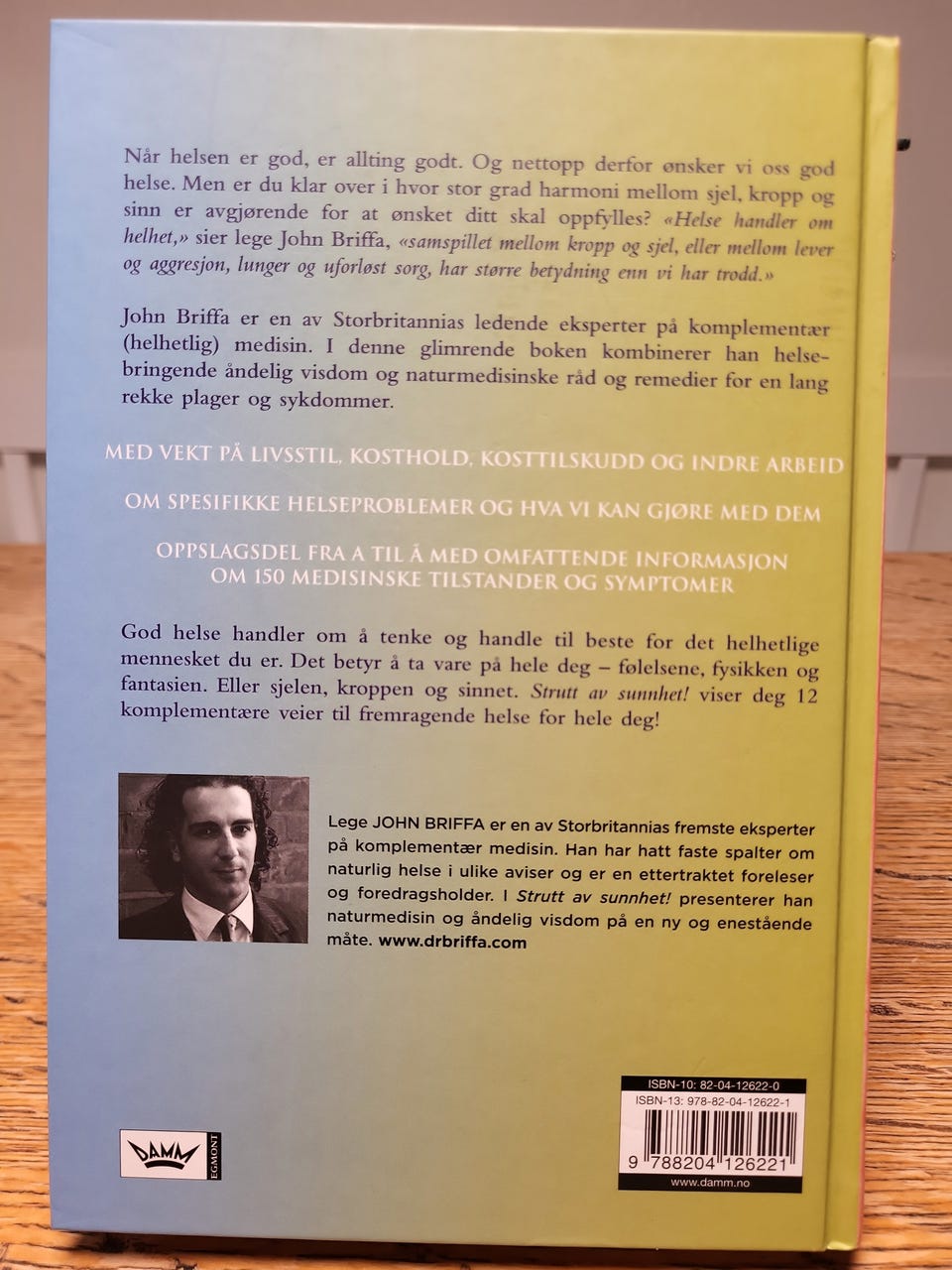 Når helsen er god, er allting godt. Og nettopp derfor ønsker vi oss god helse. Men er du klar over i hvor stor grad harmoni mellom sjel, kropp og sinn er avgjørende for at ønsket ditt skal oppfylles? «Helse handler om helhet,» sier lege John Briffa, «samspillet mellom kropp og sjel, eller mellom lever og aggresjon, lunger og uforløst sorg, har større betydning enn vi har trodd.»

John Briffa er en av Storbritannias ledende eksperter på komplementær (helhetlig) medisin. I denne glimrende boken kombinerer han helsebringende åndelig visdom og naturmedisinske råd og remedier for en lang rekke plager og sykdommer.

MED VEKT PÅ LIVSSTIL, KOSTHOLD, KOSTTILSKUDD OG INDRE ARBEID

OM SPESIFIKKE HELSEPROBLEMER OG HVA VI KAN GJØRE MED DEM

OPPSLAGSDEL FRA A TIL Å MED OMFATTENDE INFORMASJON OM 150 MEDISINSKE TILSTANDER OG SYMPTOMER

God helse handler om å tenke og handle til beste for det helhetlige mennesket du er. Det betyr å ta vare på hele deg – følelsene, fysikken og fantasien. Eller sjelen, kroppen og sinnet. Strutt av sunnhet! viser deg 12 komplementære veier til fremragende helse for hele deg!

Lege JOHN BRIFFA er en av Storbritannias fremste eksperter på komplementær medisin. Han har hatt faste spalter om naturlig helse i ulike aviser og er en ettertraktet foreleser og foredragsholder. I Strutt av sunnhet! presenterer han naturmedisin og åndelig visdom på en ny og enestående måte. www.drbriffa.com

DAMM
EGMONT

ISBN-10: 82-04-12622-0
ISBN-13: 978-82-04-12622-1
9 788204 126221
www.damm.no